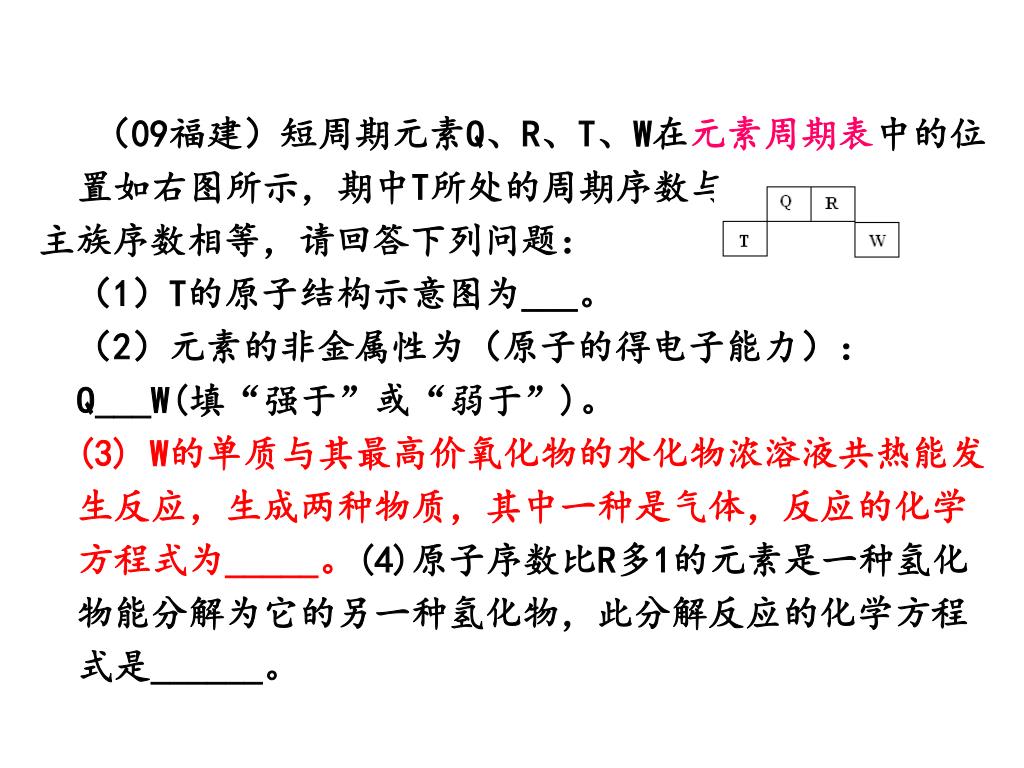 （09福建）短周期元素Q、R、T、W在元素周期表中的位置如右图所示，期中T所处的周期序数与主族序数相等，请回答下列问题：

|   | Q | R |   |
|---|---|---|---|
| T |   |   | W |

（1）T的原子结构示意图为___。
（2）元素的非金属性为（原子的得电子能力）：Q___W(填“强于”或“弱于”)。
(3) W的单质与其最高价氧化物的水化物浓溶液共热能发生反应，生成两种物质，其中一种是气体，反应的化学方程式为_____。(4)原子序数比R多1的元素是一种氢化物能分解为它的另一种氢化物，此分解反应的化学方程式是______。